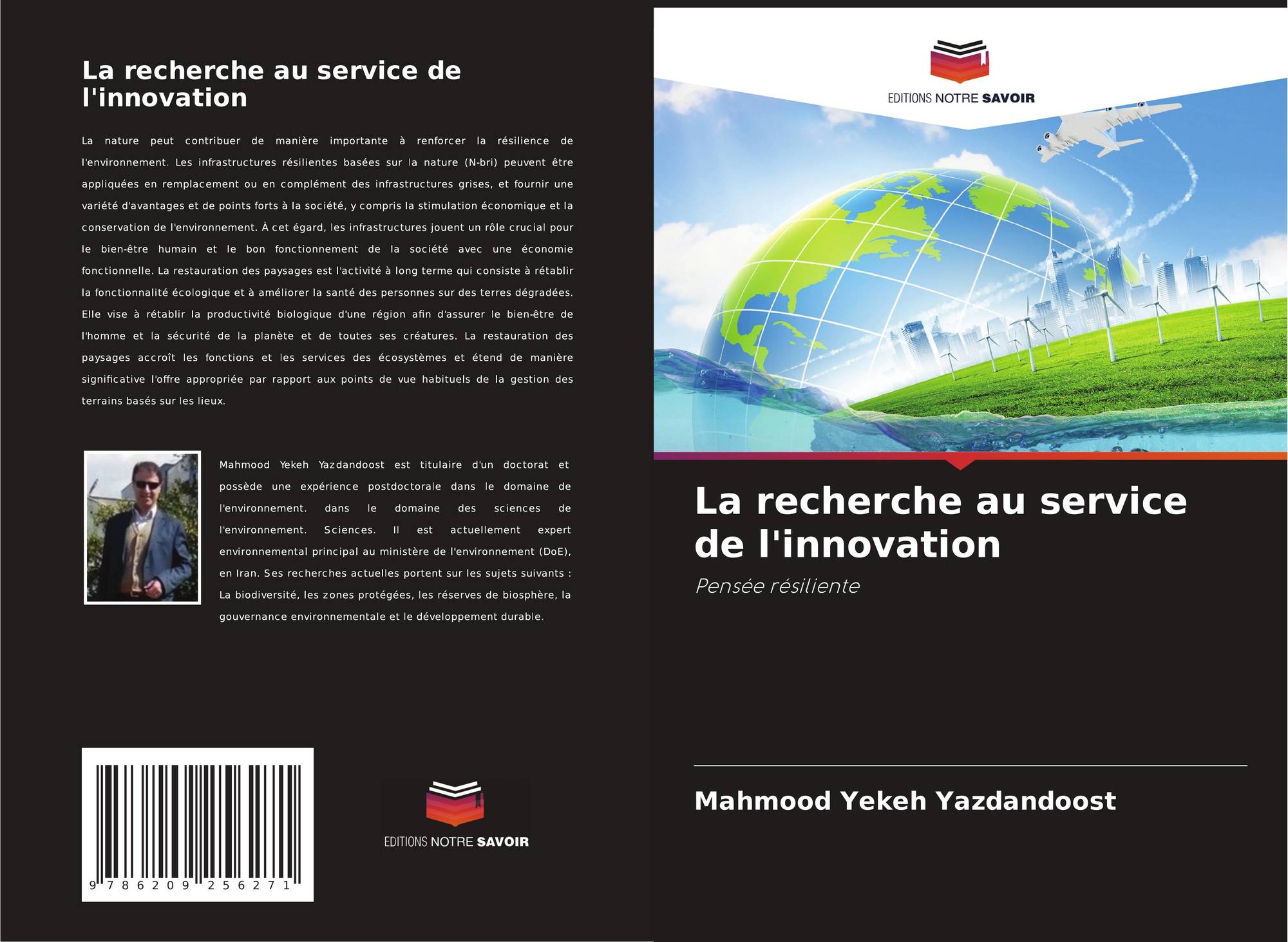 La recherche au service de l'innovation

La nature peut contribuer de manière importante à renforcer la résilience de l'environnement. Les infrastructures résilientes basées sur la nature (N-bri) peuvent être appliquées en remplacement ou en complément des infrastructures grises, et fournir une variété d'avantages et de points forts à la société, y compris la stimulation économique et la conservation de l'environnement. À cet égard, les infrastructures jouent un rôle crucial pour le bien-être humain et le bon fonctionnement de la société avec une économie fonctionnelle. La restauration des paysages est l'activité à long terme qui consiste à rétablir la fonctionnalité écologique et à améliorer la santé des personnes sur des terres dégradées. Elle vise à rétablir la productivité biologique d'une région afin d'assurer le bien-être de l'homme et la sécurité de la planète et de toutes ses créatures. La restauration des paysages accroît les fonctions et les services des écosystèmes et étend de manière significative l'offre appropriée par rapport aux points de vue habituels de la gestion des terrains basés sur les lieux.

Mahmood Yekeh Yazdandoost est titulaire d'un doctorat et possède une expérience postdoctorale dans le domaine de l'environnement. dans le domaine des sciences de l'environnement. Sciences. Il est actuellement expert environnemental principal au ministère de l'environnement (DoE), en Iran. Ses recherches actuelles portent sur les sujets suivants : La biodiversité, les zones protégées, les réserves de biosphère, la gouvernance environnementale et le développement durable.

9 786209 256271

EDITIONS NOTRE SAVOIR

EDITIONS NOTRE SAVOIR

La recherche au service de l'innovation

Pensée résiliente

Mahmood Yekeh Yazdandoost